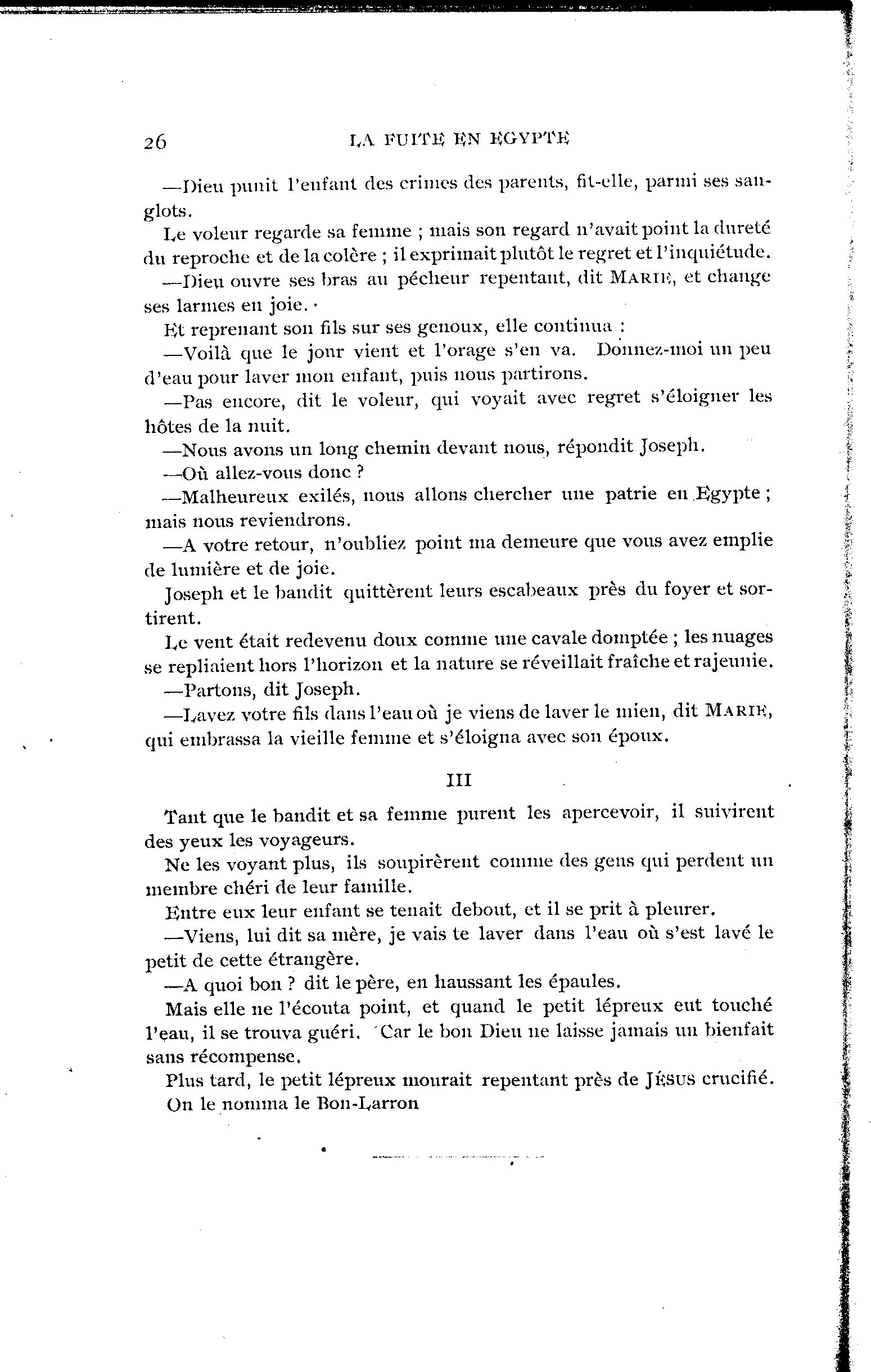 26 LA FUITE EN EGYPTE

—Dieu punit l'enfant des crimes des parents, fit-elle, parmi ses sanglots.

Le voleur regarde sa femme ; mais son regard n'avait point la dureté du reproche et de la colère ; il exprimait plutôt le regret et l'inquiétude.

—Dieu ouvre ses bras au pécheur repentant, dit MARIE, et change ses larmes en joie.

Et reprenant son fils sur ses genoux, elle continua :

—Voilà que le jour vient et l'orage s'en va. Donnez-moi un peu d'eau pour laver mon enfant, puis nous partirons.

—Pas encore, dit le voleur, qui voyait avec regret s'éloigner les hôtes de la nuit.

—Nous avons un long chemin devant nous, répondit Joseph.

—Où allez-vous donc ?

—Malheureux exilés, nous allons chercher une patrie en Egypte ; mais nous reviendrons.

—A votre retour, n'oubliez point ma demeure que vous avez emplie de lumière et de joie.

Joseph et le bandit quittèrent leurs escabeaux près du foyer et sortirent.

Le vent était redevenu doux comme une cavale domptée ; les nuages se repliaient hors l'horizon et la nature se réveillait fraîche et rajeunie.

—Partons, dit Joseph.

—Lavez votre fils dans l'eau où je viens de laver le mien, dit MARIE, qui embrassa la vieille femme et s'éloigna avec son époux.

III

Tant que le bandit et sa femme purent les apercevoir, il suivirent des yeux les voyageurs.

Ne les voyant plus, ils soupirèrent comme des gens qui perdent un membre chéri de leur famille.

Entre eux leur enfant se tenait debout, et il se prit à pleurer.

—Viens, lui dit sa mère, je vais te laver dans l'eau où s'est lavé le petit de cette étrangère.

—A quoi bon ? dit le père, en haussant les épaules.

Mais elle ne l'écouta point, et quand le petit lépreux eut touché l'eau, il se trouva guéri. Car le bon Dieu ne laisse jamais un bienfait sans récompense.

Plus tard, le petit lépreux mourait repentant près de JÉSUS crucifié.

On le nomma le Bon-Larron